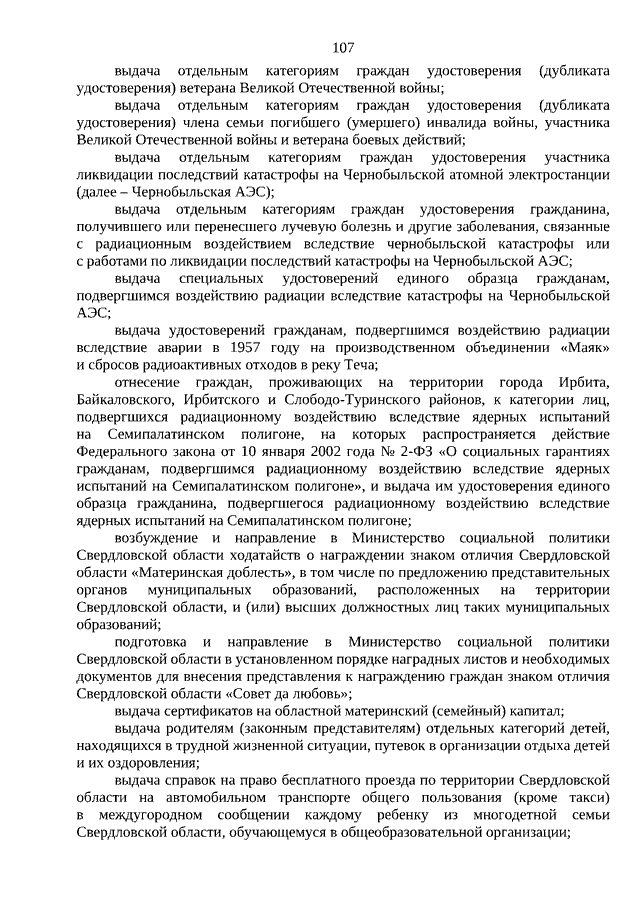 107

выдача отдельным категориям граждан удостоверения (дубликата удостоверения) ветерана Великой Отечественной войны;

выдача отдельным категориям граждан удостоверения (дубликата удостоверения) члена семьи погибшего (умершего) инвалида войны, участника Великой Отечественной войны и ветерана боевых действий;

выдача отдельным категориям граждан удостоверения участника ликвидации последствий катастрофы на Чернобыльской атомной электростанции (далее – Чернобыльская АЭС);

выдача отдельным категориям граждан удостоверения гражданина, получившего или перенесшего лучевую болезнь и другие заболевания, связанные с радиационным воздействием вследствие чернобыльской катастрофы или с работами по ликвидации последствий катастрофы на Чернобыльской АЭС;

выдача специальных удостоверений единого образца гражданам, подвергшимся воздействию радиации вследствие катастрофы на Чернобыльской АЭС;

выдача удостоверений гражданам, подвергшимся воздействию радиации вследствие аварии в 1957 году на производственном объединении «Маяк» и сбросов радиоактивных отходов в реку Теча;

отнесение граждан, проживающих на территории города Ирбита, Байкаловского, Ирбитского и Слободо-Туринского районов, к категории лиц, подвергшихся радиационному воздействию вследствие ядерных испытаний на Семипалатинском полигоне, на которых распространяется действие Федерального закона от 10 января 2002 года № 2-ФЗ «О социальных гарантиях гражданам, подвергшимся радиационному воздействию вследствие ядерных испытаний на Семипалатинском полигоне», и выдача им удостоверения единого образца гражданина, подвергшегося радиационному воздействию вследствие ядерных испытаний на Семипалатинском полигоне;

возбуждение и направление в Министерство социальной политики Свердловской области ходатайств о награждении знаком отличия Свердловской области «Материнская доблесть», в том числе по предложению представительных органов муниципальных образований, расположенных на территории Свердловской области, и (или) высших должностных лиц таких муниципальных образований;

подготовка и направление в Министерство социальной политики Свердловской области в установленном порядке наградных листов и необходимых документов для внесения представления к награждению граждан знаком отличия Свердловской области «Совет да любовь»;

выдача сертификатов на областной материнский (семейный) капитал;

выдача родителям (законным представителям) отдельных категорий детей, находящихся в трудной жизненной ситуации, путевок в организации отдыха детей и их оздоровления;

выдача справок на право бесплатного проезда по территории Свердловской области на автомобильном транспорте общего пользования (кроме такси) в междугородном сообщении каждому ребенку из многодетной семьи Свердловской области, обучающемуся в общеобразовательной организации;